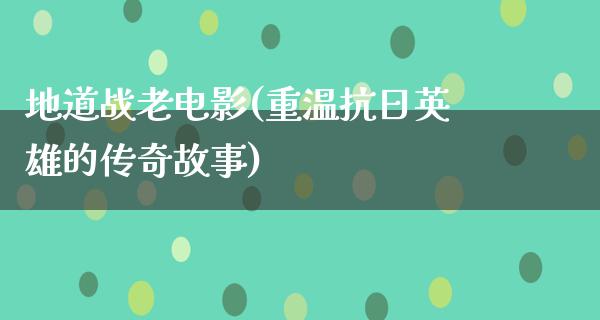 地道战老电影(重温抗日英雄的传奇故事)